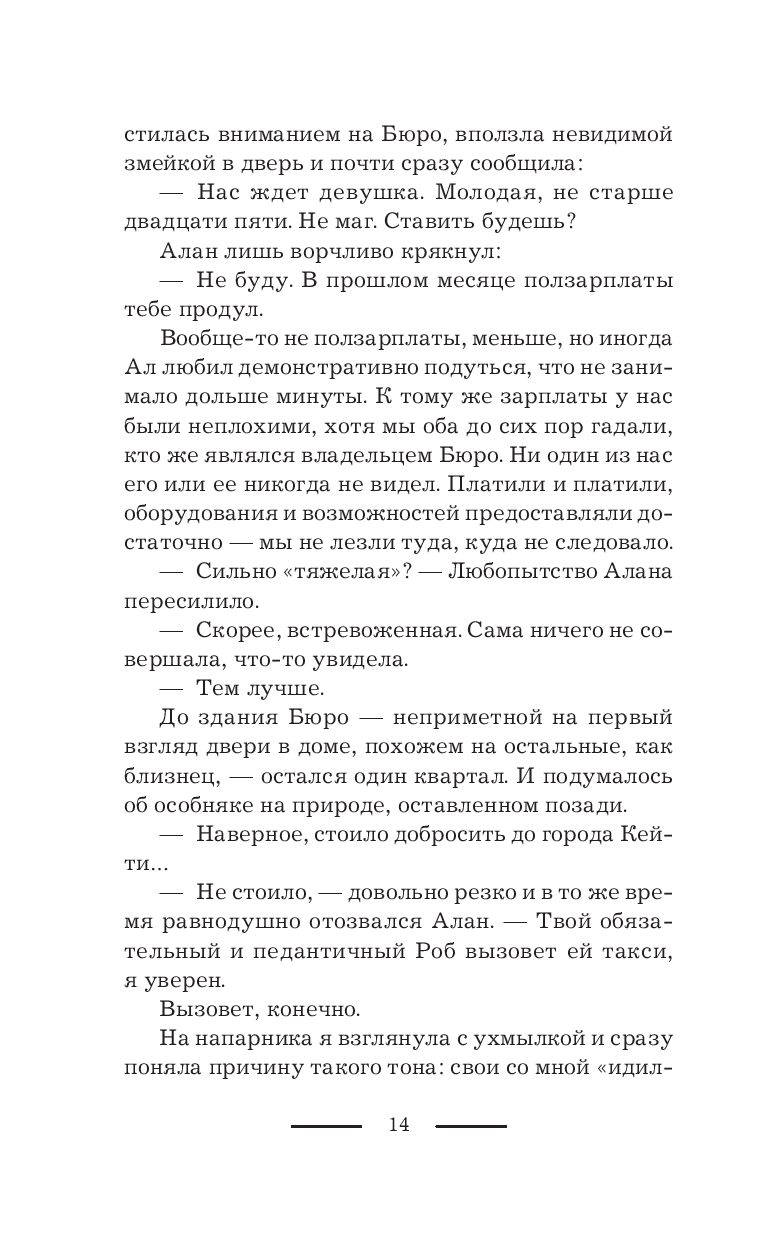 стилась вниманием на Бюро, вползла невидимой змейкой в дверь и почти сразу сообщила:

— Нас ждет девушка. Молодая, не старше двадцати пяти. Не маг. Ставить будешь?

Алан лишь ворчливо крякнул:

— Не буду. В прошлом месяце ползарплаты тебе продул.

Вообще-то не ползарплаты, меньше, но иногда Ал любил демонстративно подуться, что не занимало дольше минуты. К тому же зарплаты у нас были неплохими, хотя мы оба до сих пор гадали, кто же являлся владельцем Бюро. Ни один из нас его или ее никогда не видел. Платили и платили, оборудования и возможностей предоставляли достаточно — мы не лезли туда, куда не следовало.

— Сильно «тяжелая»? — Любопытство Алана пересилило.

— Скорее, встревоженная. Сама ничего не совершала, что-то увидела.

— Тем лучше.

До здания Бюро — неприметной на первый взгляд двери в доме, похожем на остальные, как близнец, — остался один квартал. И подумалось об особняке на природе, оставленном позади.

— Наверное, стоило добросить до города Кейти...

— Не стоило, — довольно резко и в то же время равнодушно отозвался Алан. — Твой обязательный и педантичный Роб вызовет ей такси, я уверен.

Вызовет, конечно.

На напарника я взглянула с ухмылкой и сразу поняла причину такого тона: свои со мной «идил-

14